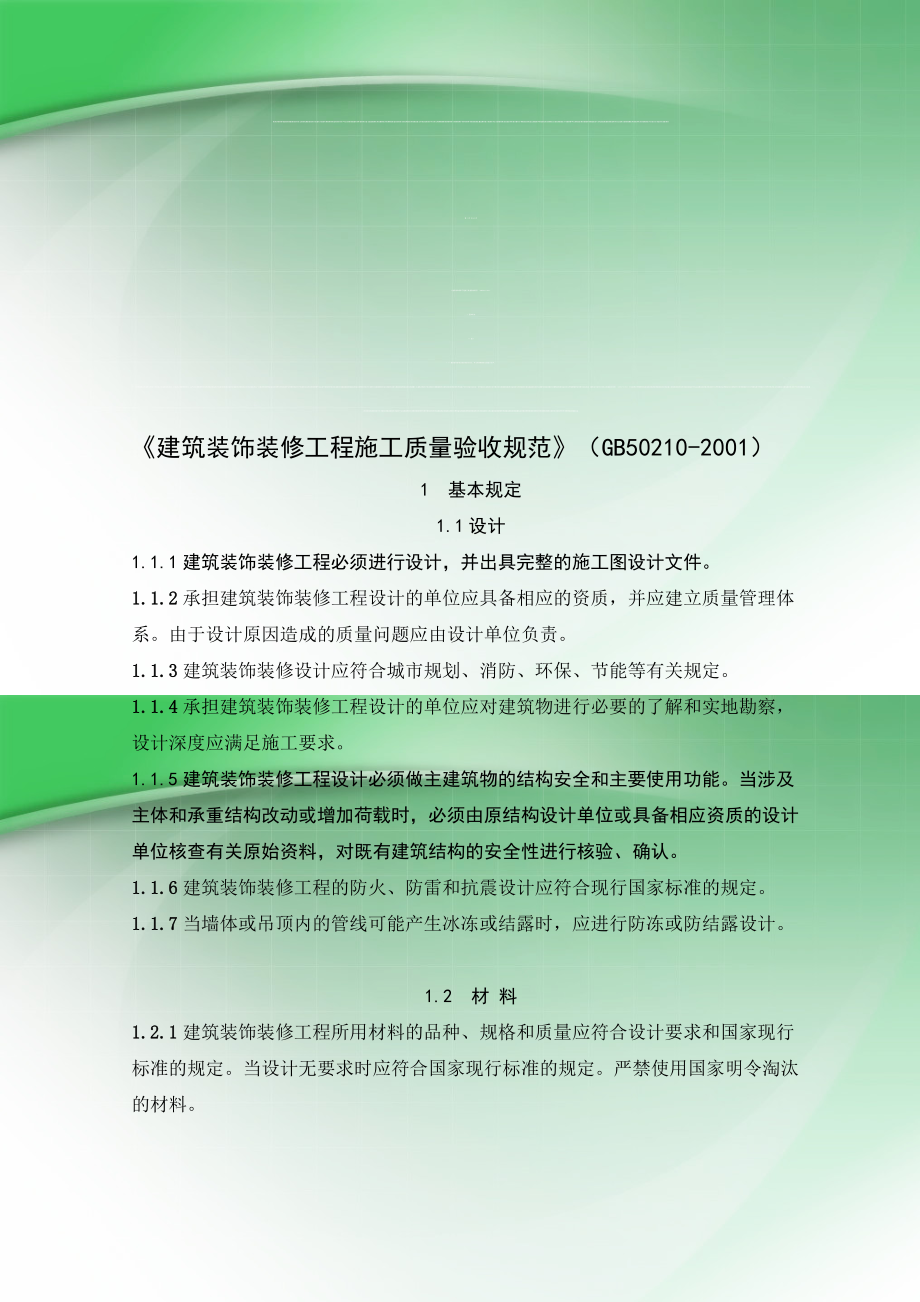 《建筑装饰装修工程施工质量验收规范》（GB50210-2001）

1　基本规定

1.1 设计

1.1.1 建筑装饰装修工程必须进行设计，并出具完整的施工图设计文件。

1.1.2 承担建筑装饰装修工程设计的单位应具备相应的资质，并应建立质量管理体系。由于设计原因造成的质量问题应由设计单位负责。

1.1.3 建筑装饰装修设计应符合城市规划、消防、环保、节能等有关规定。

1.1.4 承担建筑装饰装修工程设计的单位应对建筑物进行必要的了解和实地勘察，设计深度应满足施工要求。

1.1.5 建筑装饰装修工程设计必须做主建筑物的结构安全和主要使用功能。当涉及主体和承重结构改动或增加荷载时，必须由原结构设计单位或具备相应资质的设计单位核查有关原始资料，对既有建筑结构的安全性进行核验、确认。

1.1.6 建筑装饰装修工程的防火、防雷和抗震设计应符合现行国家标准的规定。

1.1.7 当墙体或吊顶内的管线可能产生冰冻或结露时，应进行防冻或防结露设计。

1.2　材 料

1.2.1 建筑装饰装修工程所用材料的品种、规格和质量应符合设计要求和国家现行标准的规定。当设计无要求时应符合国家现行标准的规定。严禁使用国家明令淘汰的材料。